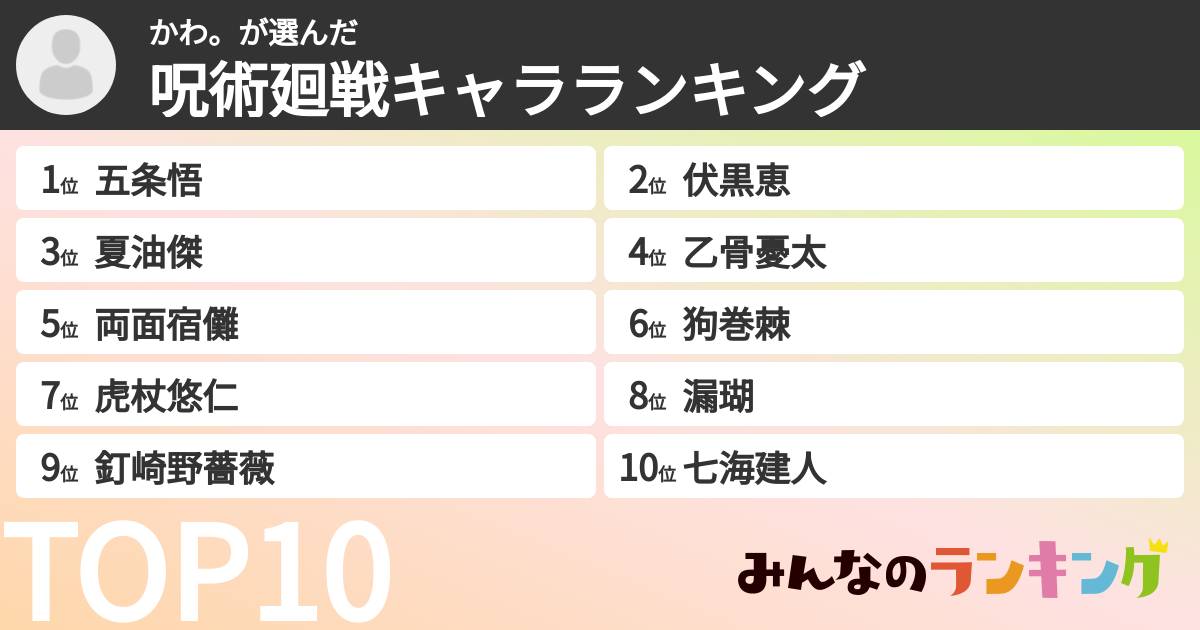 かわ。が選んだ
呪術廻戦キャラランキング

1位 五条悟
2位 伏黒恵
3位 夏油傑
4位 乙骨憂太
5位 両面宿儺
6位 狗巻棘
7位 虎杖悠仁
8位 漏瑚
9位 釘崎野薔薇
10位 七海建人

TOP10

みんなのランキング